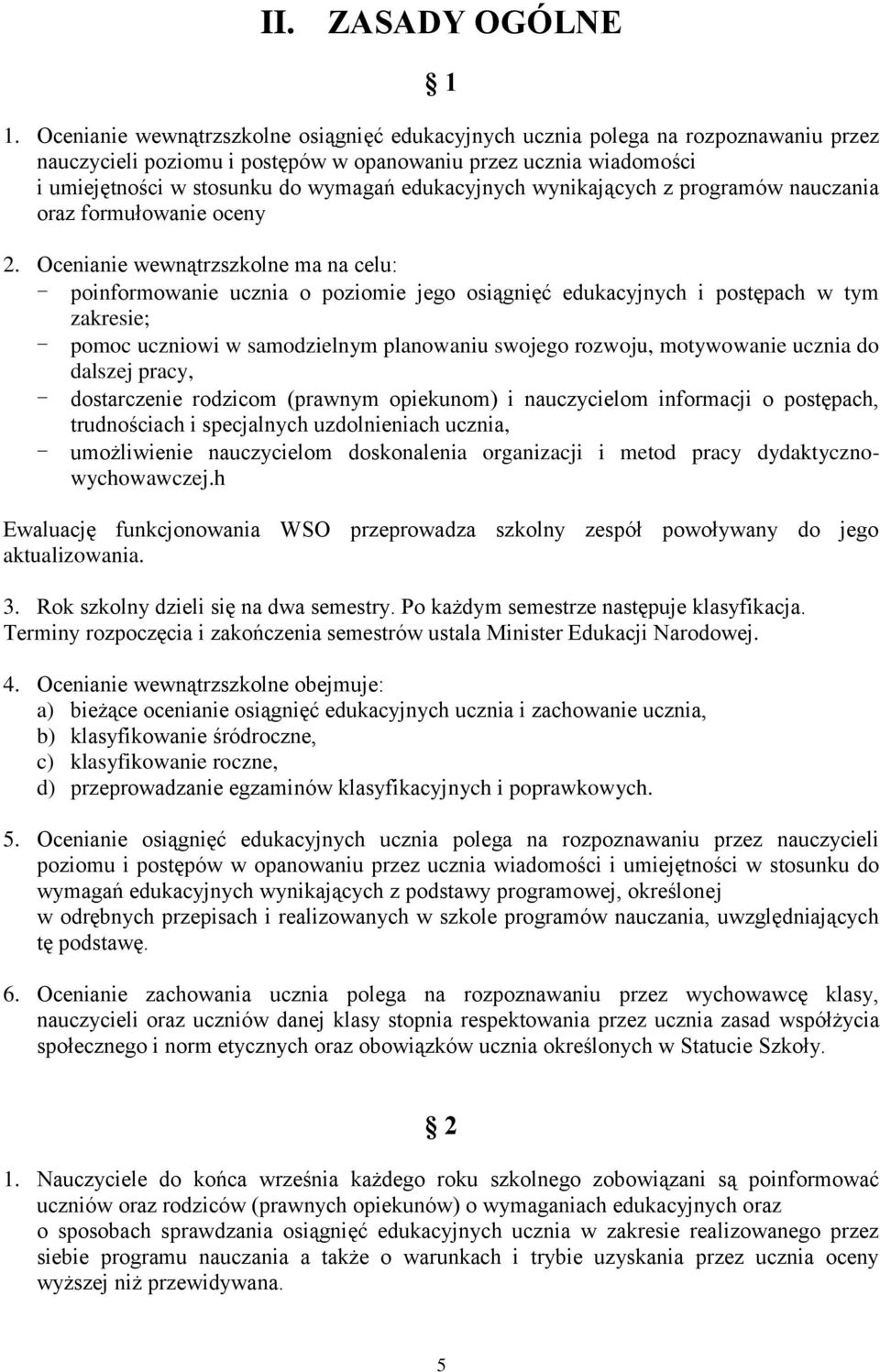 II. ZASADY OGÓLNE

§ 1

1. Ocenianie wewnątrzszkolne osiągnięć edukacyjnych ucznia polega na rozpoznawaniu przez nauczycieli poziomu i postępów w opanowaniu przez ucznia wiadomości i umiejętności w stosunku do wymagań edukacyjnych wynikających z programów nauczania oraz formułowanie oceny

2. Ocenianie wewnątrzszkolne ma na celu:
- poinformowanie ucznia o poziomie jego osiągnięć edukacyjnych i postępach w tym zakresie;
- pomoc uczniowi w samodzielnym planowaniu swojego rozwoju, motywowanie ucznia do dalszej pracy,
- dostarczenie rodzicom (prawnym opiekunom) i nauczycielom informacji o postępach, trudnościach i specjalnych uzdolnieniach ucznia,
- umożliwienie nauczycielom doskonalenia organizacji i metod pracy dydaktyczno-wychowawczej.h

Ewaluację funkcjonowania WSO przeprowadza szkolny zespół powoływany do jego aktualizowania.

3. Rok szkolny dzieli się na dwa semestry. Po każdym semestrze następuje klasyfikacja. Terminy rozpoczęcia i zakończenia semestrów ustala Minister Edukacji Narodowej.

4. Ocenianie wewnątrzszkolne obejmuje:
a) bieżące ocenianie osiągnięć edukacyjnych ucznia i zachowanie ucznia,
b) klasyfikowanie śródroczne,
c) klasyfikowanie roczne,
d) przeprowadzanie egzaminów klasyfikacyjnych i poprawkowych.

5. Ocenianie osiągnięć edukacyjnych ucznia polega na rozpoznawaniu przez nauczycieli poziomu i postępów w opanowaniu przez ucznia wiadomości i umiejętności w stosunku do wymagań edukacyjnych wynikających z podstawy programowej, określonej w odrębnych przepisach i realizowanych w szkole programów nauczania, uwzględniających tę podstawę.

6. Ocenianie zachowania ucznia polega na rozpoznawaniu przez wychowawcę klasy, nauczycieli oraz uczniów danej klasy stopnia respektowania przez ucznia zasad współżycia społecznego i norm etycznych oraz obowiązków ucznia określonych w Statucie Szkoły.

§ 2

1. Nauczyciele do końca września każdego roku szkolnego zobowiązani są poinformować uczniów oraz rodziców (prawnych opiekunów) o wymaganiach edukacyjnych oraz o sposobach sprawdzania osiągnięć edukacyjnych ucznia w zakresie realizowanego przez siebie programu nauczania a także o warunkach i trybie uzyskania przez ucznia oceny wyższej niż przewidywana.

5